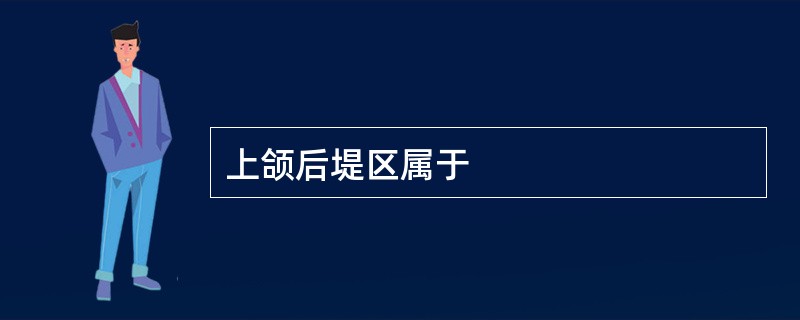 上颌后堤区属于